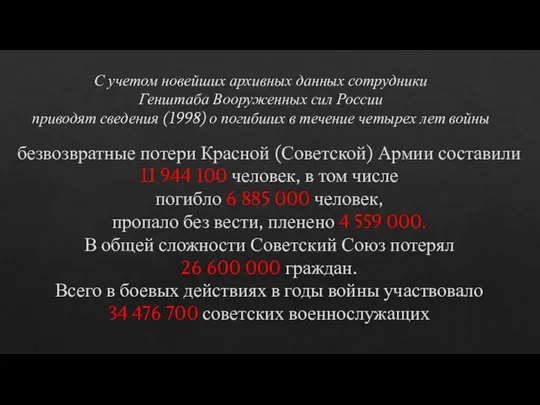 С учетом новейших архивных данных сотрудники Генштаба Вооруженных сил России приводят сведения (1998) о погибших в течение четырех лет войны

безвозвратные потери Красной (Советской) Армии составили 11 944 100 человек, в том числе погибло 6 885 000 человек, пропало без вести, пленено 4 559 000. В общей сложности Советский Союз потерял 26 600 000 граждан. Всего в боевых действиях в годы войны участвовало 34 476 700 советских военнослужащих